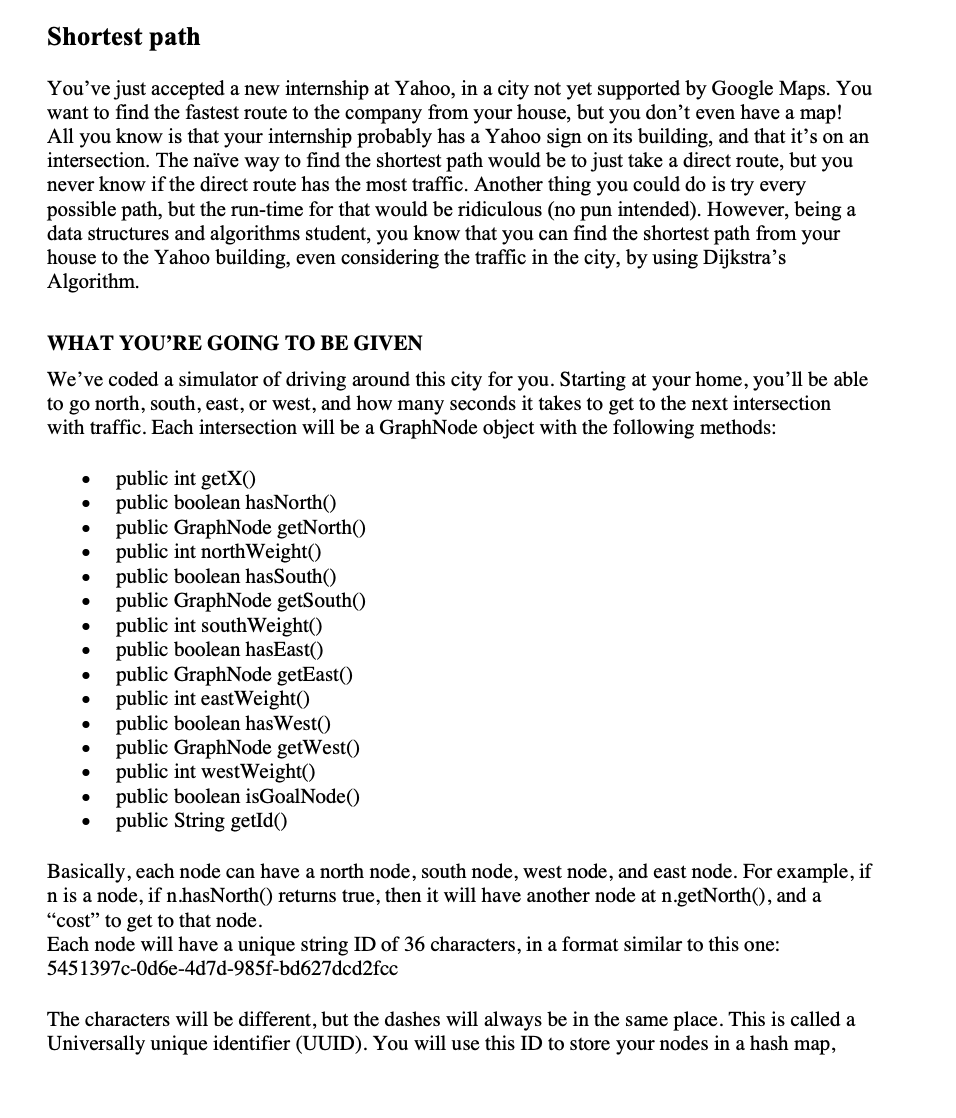 Shortest path

You've just accepted a new internship at Yahoo, in a city not yet supported by Google Maps. You want to find the fastest route to the company from your house, but you don't even have a map! All you know is that your internship probably has a Yahoo sign on its building, and that it's on an intersection. The naïve way to find the shortest path would be to just take a direct route, but you never know if the direct route has the most traffic. Another thing you could do is try every possible path, but the run-time for that would be ridiculous (no pun intended). However, being a data structures and algorithms student, you know that you can find the shortest path from your house to the Yahoo building, even considering the traffic in the city, by using Dijkstra's Algorithm.

WHAT YOU'RE GOING TO BE GIVEN

We've coded a simulator of driving around this city for you. Starting at your home, you'll be able to go north, south, east, or west, and how many seconds it takes to get to the next intersection with traffic. Each intersection will be a GraphNode object with the following methods:

• public int getX()
• public boolean hasNorth()
• public GraphNode getNorth()
• public int northWeight()
• public boolean hasSouth()
• public GraphNode getSouth()
• public int southWeight()
• public boolean hasEast()
• public GraphNode getEast()
• public int eastWeight()
• public boolean hasWest()
• public GraphNode getWest()
• public int westWeight()
• public boolean isGoalNode()
• public String getId()

Basically, each node can have a north node, south node, west node, and east node. For example, if n is a node, if n.hasNorth() returns true, then it will have another node at n.getNorth(), and a "cost" to get to that node.
Each node will have a unique string ID of 36 characters, in a format similar to this one:
5451397c-0d6e-4d7d-985f-bd627dcd2fcc

The characters will be different, but the dashes will always be in the same place. This is called a Universally unique identifier (UUID). You will use this ID to store your nodes in a hash map,